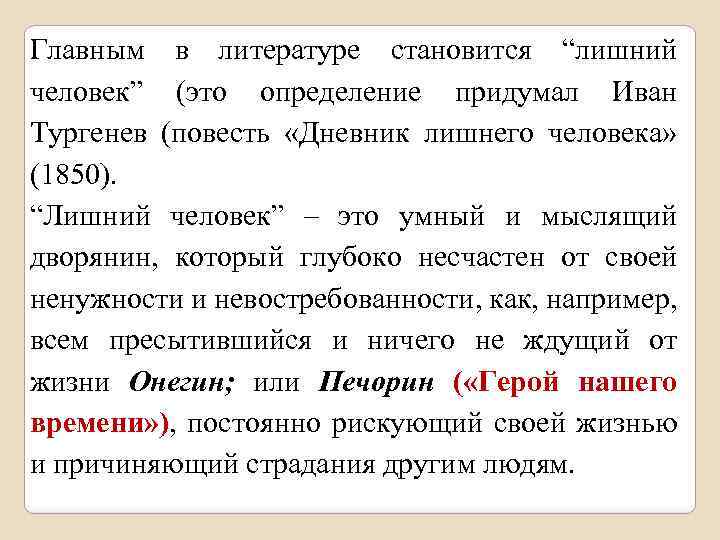 Главным в литературе становится “лишний человек” (это определение придумал Иван Тургенев (повесть «Дневник лишнего человека» (1850).
“Лишний человек” – это умный и мыслящий дворянин, который глубоко несчастен от своей ненужности и невостребованности, как, например, всем пресытившийся и ничего не ждущий от жизни Онегин; или Печорин («Герой нашего времени»), постоянно рискующий своей жизнью и причиняющий страдания другим людям.